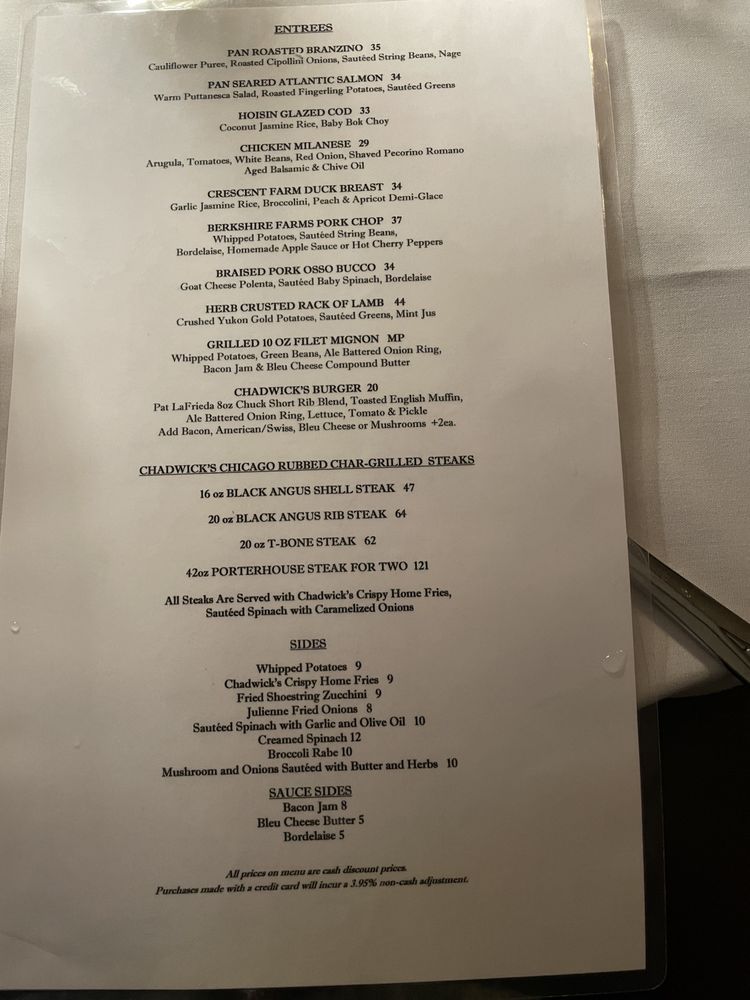 ENTREES

PAN ROASTED BRANZINO 35
Cauliflower Puree, Roasted Cipollini Onions, Sautéed String Beans, Nage

PAN SEARED ATLANTIC SALMON 34
Warm Puttanesca Salad, Roasted Fingerling Potatoes, Sautéed Greens

HOISIN GLAZED COD 33
Coconut Jasmine Rice, Baby Bok Choy

CHICKEN MILANESE 29
Arugula, Tomatoes, White Beans, Red Onion, Shaved Pecorino Romano
Aged Balsamic & Chive Oil

CRESCENT FARM DUCK BREAST 34
Garlic Jasmine Rice, Broccolini, Peach & Apricot Demi-Glace

BERKSHIRE FARMS PORK CHOP 37
Whipped Potatoes, Sautéed String Beans,
Bordelaise, Homemade Apple Sauce or Hot Cherry Peppers

BRAISED PORK OSSO BUCCO 34
Goat Cheese Polenta, Sautéed Baby Spinach, Bordelaise

HERB CRUSTED RACK OF LAMB 44
Crushed Yukon Gold Potatoes, Sautéed Greens, Mint Jus

GRILLED 10 OZ FILET MIGNON MP
Whipped Potatoes, Green Beans, Ale Battered Onion Ring,
Bacon Jam & Bleu Cheese Compound Butter

CHADWICK'S BURGER 20
Pat LaFrieda 8oz Chuck Short Rib Blend, Toasted English Muffin,
Ale Battered Onion Ring, Lettuce, Tomato & Pickle
Add Bacon, American/Swiss, Bleu Cheese or Mushrooms +2ea.

CHADWICK'S CHICAGO RUBBED CHAR-GRILLED STEAKS

16 oz BLACK ANGUS SHELL STEAK 47

20 oz BLACK ANGUS RIB STEAK 64

20 oz T-BONE STEAK 62

42oz PORTERHOUSE STEAK FOR TWO 121

All Steaks Are Served with Chadwick's Crispy Home Fries,
Sautéed Spinach with Caramelized Onions

SIDES

Whipped Potatoes 9
Chadwick's Crispy Home Fries 9
Fried Shoestring Zucchini 9
Julienne Fried Onions 8
Sautéed Spinach with Garlic and Olive Oil 10
Creamed Spinach 12
Broccoli Rabe 10
Mushroom and Onions Sautéed with Butter and Herbs 10

SAUCE SIDES
Bacon Jam 8
Bleu Cheese Butter 5
Bordelaise 5

All prices on menu are cash discount prices.
Purchases made with a credit card will incur a 3.95% non-cash adjustment.